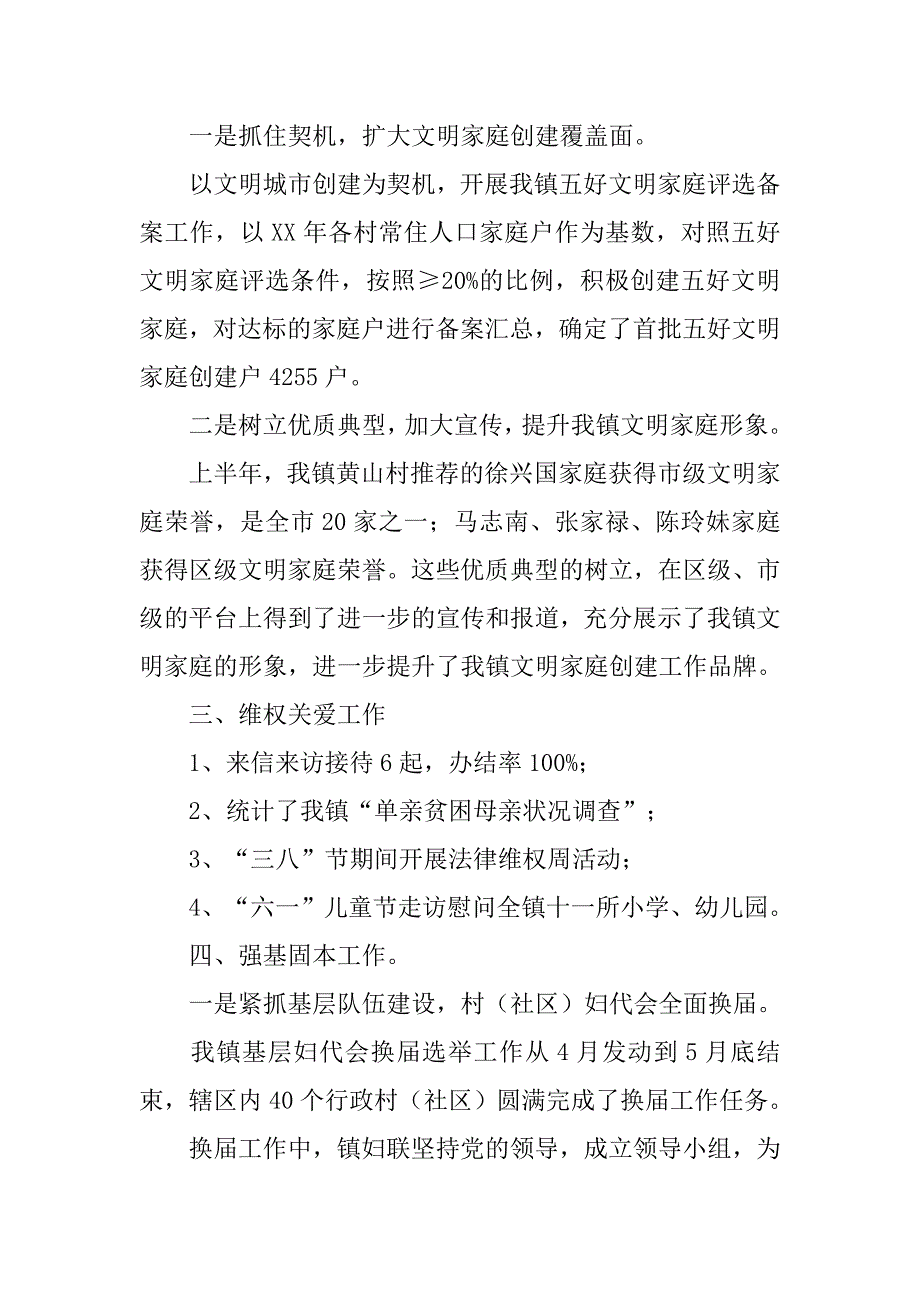 一是抓住契机，扩大文明家庭创建覆盖面。

以文明城市创建为契机，开展我镇五好文明家庭评选备案工作，以 XX 年各村常住人口家庭户作为基数，对照五好文明家庭评选条件，按照≥20%的比例，积极创建五好文明家庭，对达标的家庭户进行备案汇总，确定了首批五好文明家庭创建户 4255 户。

二是树立优质典型，加大宣传，提升我镇文明家庭形象。

上半年，我镇黄山村推荐的徐兴国家庭获得市级文明家庭荣誉，是全市 20 家之一；马志南、张家禄、陈玲妹家庭获得区级文明家庭荣誉。这些优质典型的树立，在区级、市级的平台上得到了进一步的宣传和报道，充分展示了我镇文明家庭的形象，进一步提升了我镇文明家庭创建工作品牌。

三、维权关爱工作

1、来信来访接待 6 起，办结率 100%；

2、统计了我镇“单亲贫困母亲状况调查”；

3、“三八”节期间开展法律维权周活动；

4、“六一”儿童节走访慰问全镇十一所小学、幼儿园。

四、强基固本工作。

一是紧抓基层队伍建设，村（社区）妇代会全面换届。

我镇基层妇代会换届选举工作从 4 月发动到 5 月底结束，辖区内 40 个行政村（社区）圆满完成了换届工作任务。

换届工作中，镇妇联坚持党的领导，成立领导小组，为